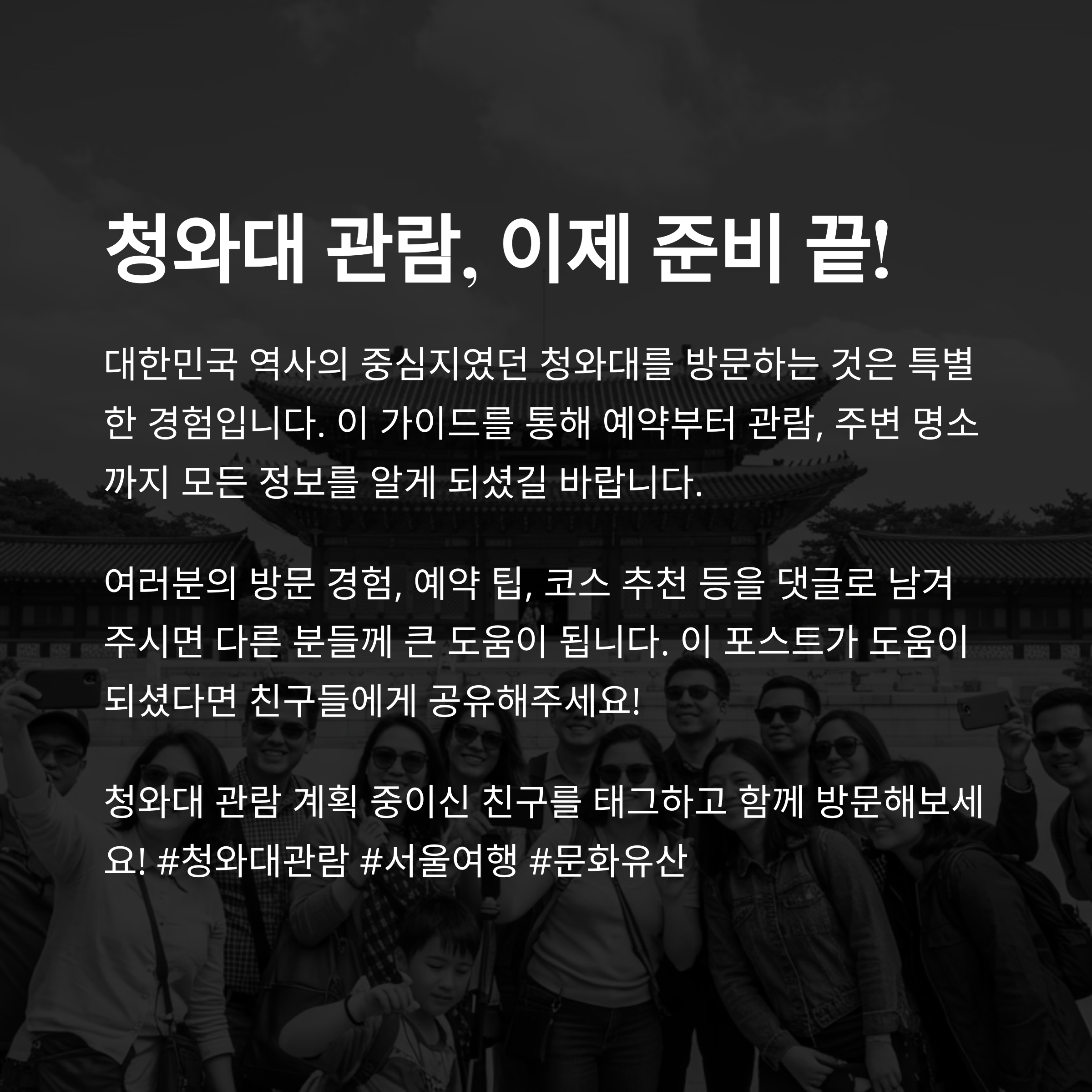 청와대 관람, 이제 준비 끝!

대한민국 역사의 중심지였던 청와대를 방문하는 것은 특별한 경험입니다. 이 가이드를 통해 예약부터 관람, 주변 명소까지 모든 정보를 알게 되셨길 바랍니다.

여러분의 방문 경험, 예약 팁, 코스 추천 등을 댓글로 남겨주시면 다른 분들께 큰 도움이 됩니다. 이 포스트가 도움이 되셨다면 친구들에게 공유해주세요!

청와대 관람 계획 중이신 친구를 태그하고 함께 방문해보세요! #청와대관람 #서울여행 #문화유산